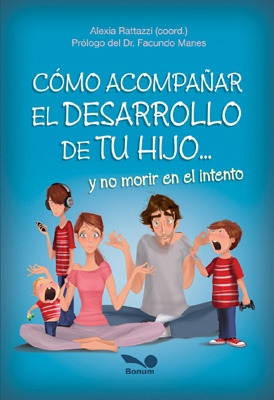 Alexia Rattazzi (coord.)
Prólogo del Dr. Facundo Manes

CÓMO ACOMPAÑAR EL DESARROLLO DE TU HIJO...

y no morir en el intento

Bonum